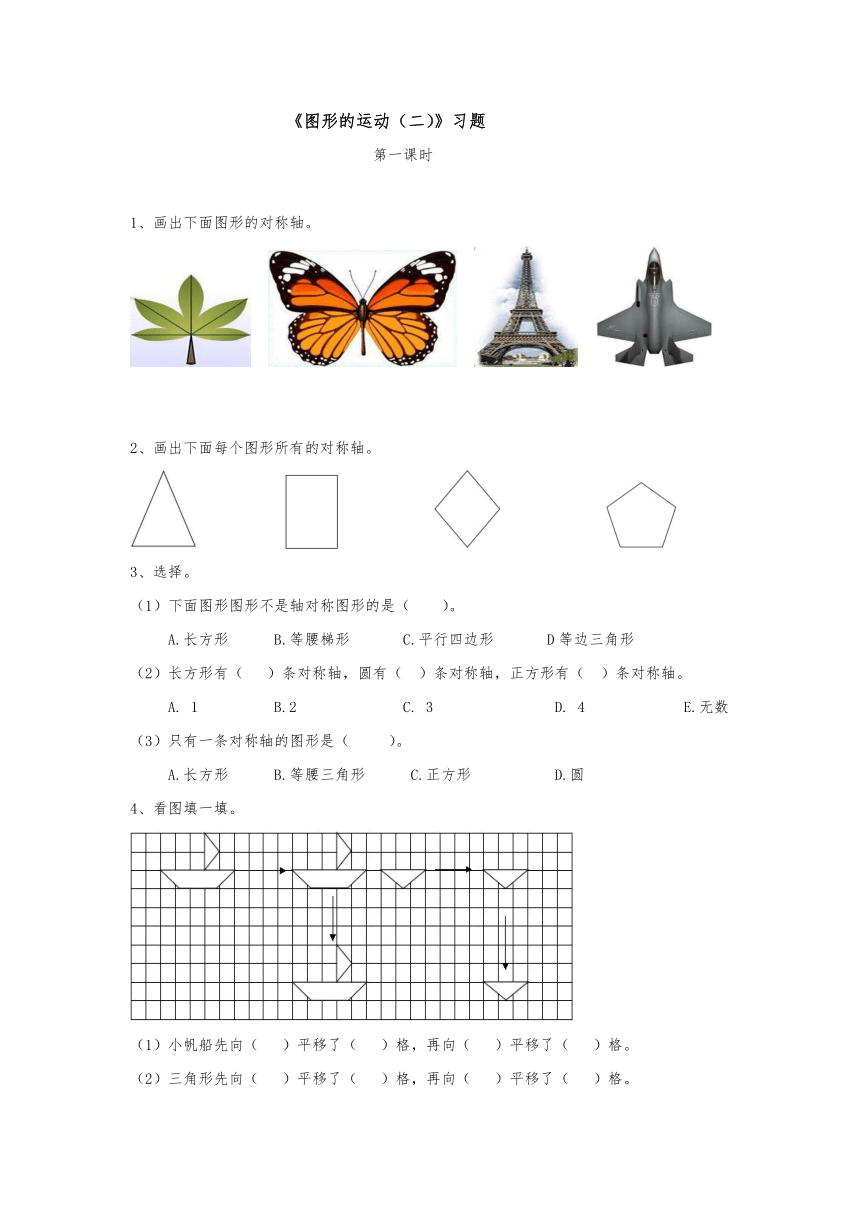 《图形的运动（二)》习题

第一课时

1、画出下面图形的对称轴。

2、画出下面每个图形所有的对称轴。

3、选择。

（1）下面图形图形不是轴对称图形的是（　　）。

A.长方形　　B.等腰梯形　　C.平行四边形　　D等边三角形

（2）长方形有（　）条对称轴，圆有（　）条对称轴，正方形有（　）条对称轴。

A. 1　　B.2　　C. 3　　D. 4　　E.无数

（3）只有一条对称轴的图形是（　　）。

A.长方形　　B.等腰三角形　　C.正方形　　D.圆

4、看图填一填。

（1）小帆船先向（　）平移了（　）格，再向（　）平移了（　）格。

（2）三角形先向（　）平移了（　）格，再向（　）平移了（　）格。